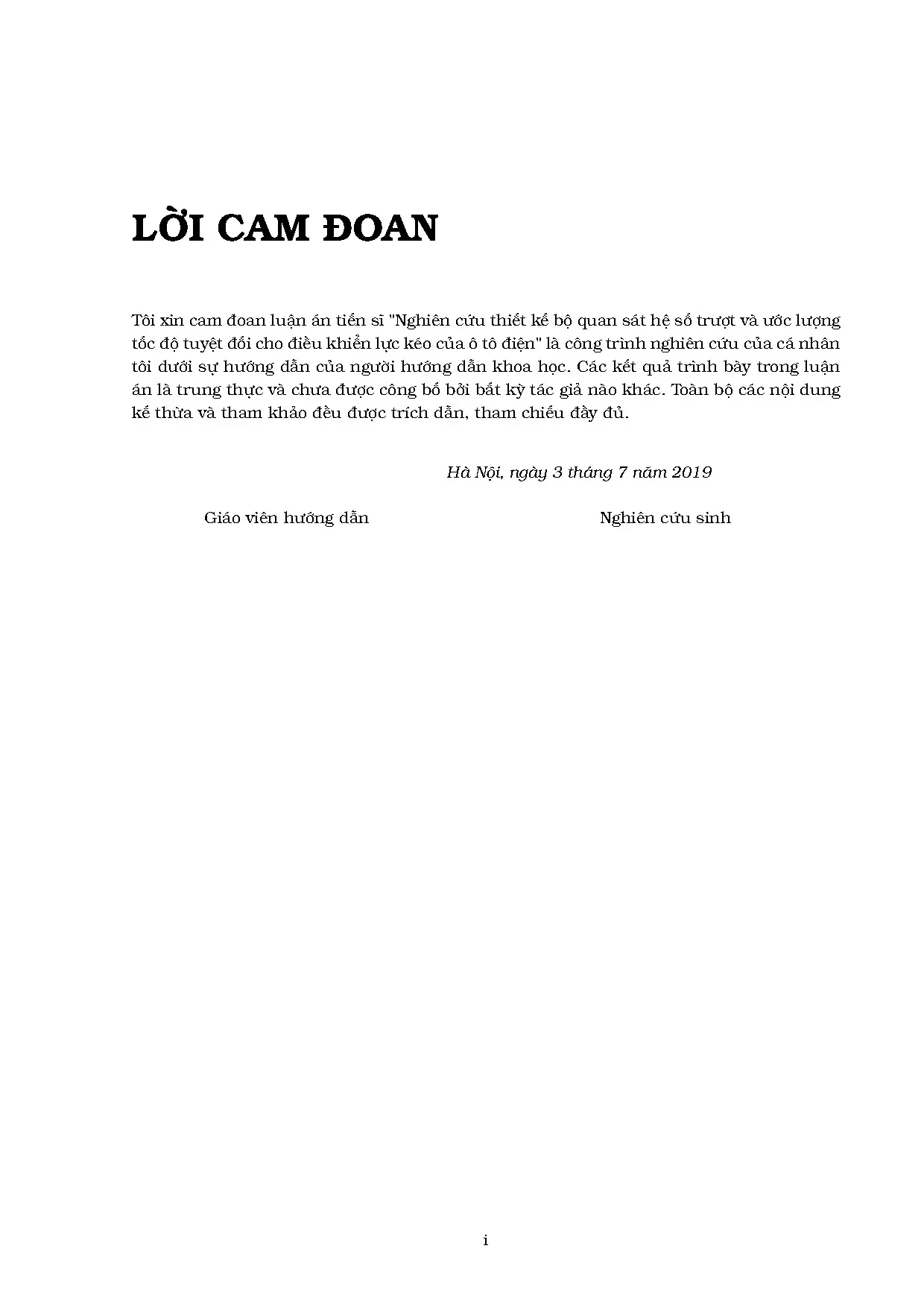 LỜI CAM ĐOAN

Tôi xin cam đoan luận án tiến sĩ "Nghiên cứu thiết kế bộ quan sát hệ số trượt và ước lượng tốc độ tuyệt đối cho điều khiển lực kéo của ô tô điện" là công trình nghiên cứu của cá nhân tôi dưới sự hướng dẫn của người hướng dẫn khoa học. Các kết quả trình bày trong luận án là trung thực và chưa được công bố bởi bất kỳ tác giả nào khác. Toàn bộ các nội dung kế thừa và tham khảo đều được trích dẫn, tham chiếu đầy đủ.

Hà Nội, ngày 3 tháng 7 năm 2019

Giáo viên hướng dẫn

Nghiên cứu sinh

i